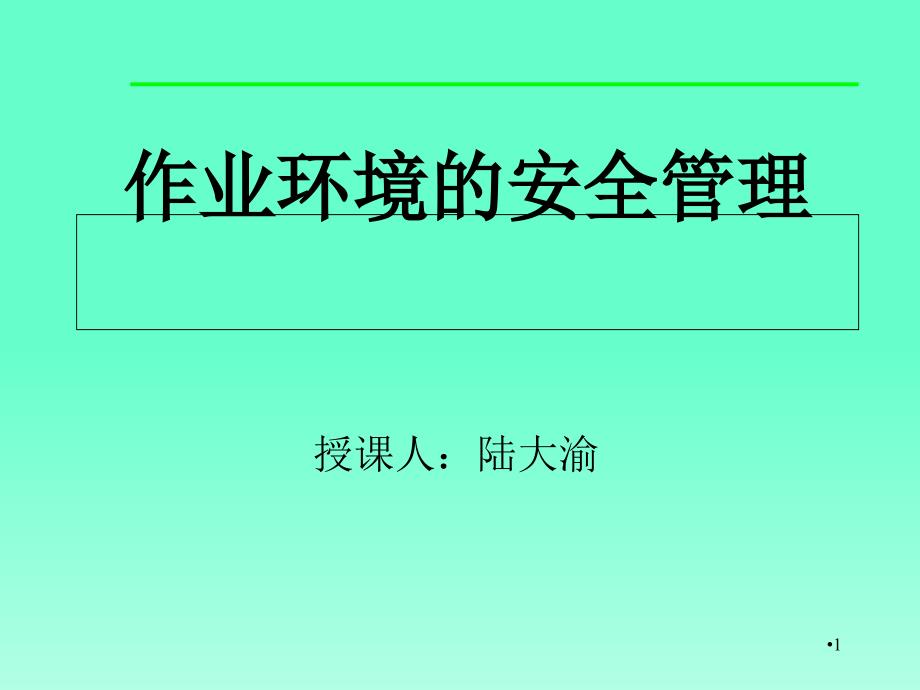 作业环境的安全管理

授课人：陆大渝

•1